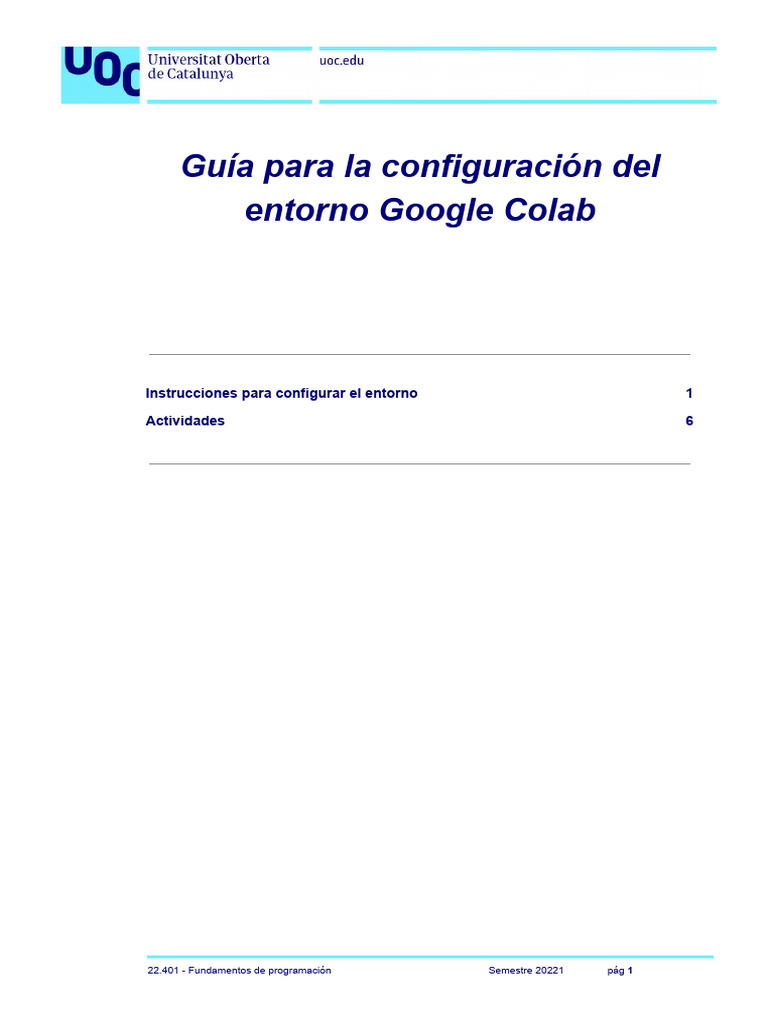 UOC Universitat Oberta de Catalunya

uoc.edu

Guía para la configuración del entorno Google Colab

Instrucciones para configurar el entorno 1
Actividades 6

22.401 - Fundamentos de programación Semestre 20221 pág 1